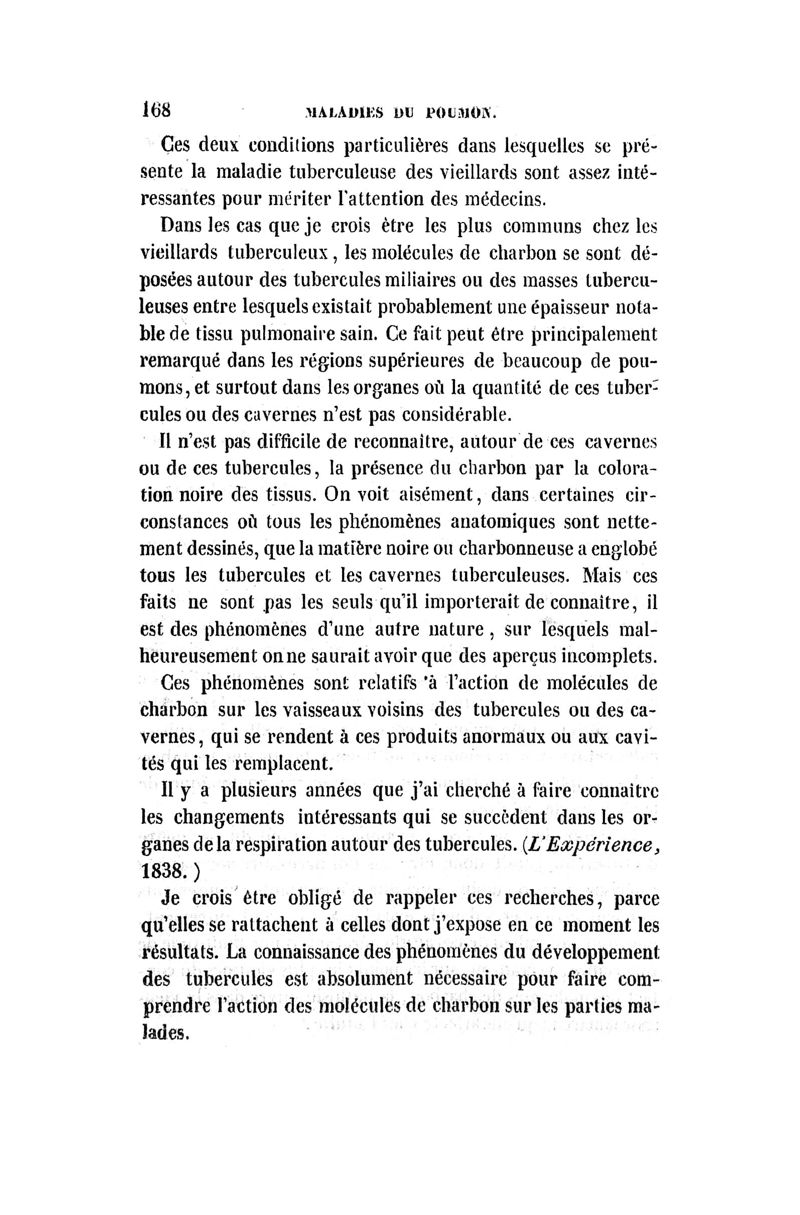 168 MALADIES DU POUMON.

Ces deux conditions particulières dans lesquelles se présente la maladie tuberculeuse des vieillards sont assez intéressantes pour mériter l'attention des médecins.

Dans les cas que je crois être les plus communs chez les vieillards tuberculeux, les molécules de charbon se sont déposées autour des tubercules miliaires ou des masses tuberculeuses entre lesquels existait probablement une épaisseur notable de tissu pulmonaire sain. Ce fait peut être principalement remarqué dans les régions supérieures de beaucoup de poumons, et surtout dans les organes où la quantité de ces tubercules ou des cavernes n'est pas considérable.

Il n'est pas difficile de reconnaître, autour de ces cavernes ou de ces tubercules, la présence du charbon par la coloration noire des tissus. On voit aisément, dans certaines circonstances où tous les phénomènes anatomiques sont nettement dessinés, que la matière noire ou charbonneuse a englobé tous les tubercules et les cavernes tuberculeuses. Mais ces faits ne sont pas les seuls qu'il importerait de connaître, il est des phénomènes d'une autre nature, sur lesquels malheureusement on ne saurait avoir que des aperçus incomplets.

Ces phénomènes sont relatifs à l'action de molécules de charbon sur les vaisseaux voisins des tubercules ou des cavernes, qui se rendent à ces produits anormaux ou aux cavités qui les remplacent.

Il y a plusieurs années que j'ai cherché à faire connaître les changements intéressants qui se succèdent dans les organes de la respiration autour des tubercules. (L'Expérience, 1838.)

Je crois être obligé de rappeler ces recherches, parce qu'elles se rattachent à celles dont j'expose en ce moment les résultats. La connaissance des phénomènes du développement des tubercules est absolument nécessaire pour faire comprendre l'action des molécules de charbon sur les parties malades.